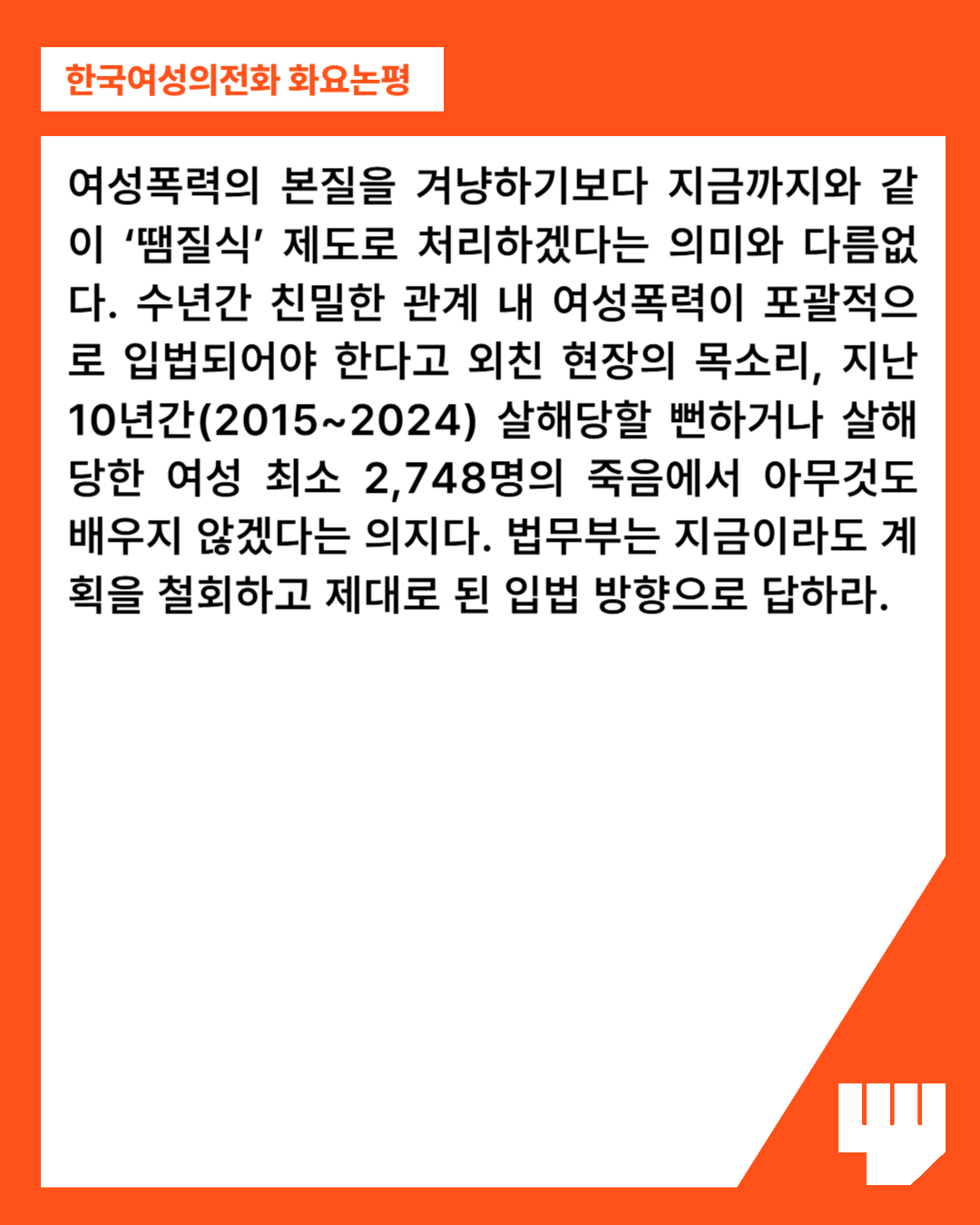 한국여성의전화 화요논평

여성폭력의 본질을 겨냥하기보다 지금까지와 같이 ‘땜질식’ 제도로 처리하겠다는 의미와 다름없다. 수년간 친밀한 관계 내 여성폭력이 포괄적으로 입법되어야 한다고 외친 현장의 목소리, 지난 10년간(2015~2024) 살해당할 뻔하거나 살해당한 여성 최소 2,748명의 죽음에서 아무것도 배우지 않겠다는 의지다. 법무부는 지금이라도 계획을 철회하고 제대로 된 입법 방향으로 답하라.